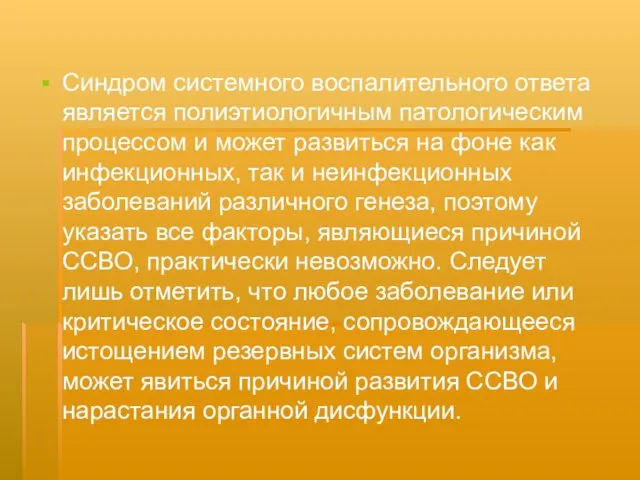 Синдром системного воспалительного ответа является полиэтиологичным патологическим процессом и может развиться на фоне как инфекционных, так и неинфекционных заболеваний различного генеза, поэтому указать все факторы, являющиеся причиной ССВО, практически невозможно. Следует лишь отметить, что любое заболевание или критическое состояние, сопровождающееся истощением резервных систем организма, может явиться причиной развития ССВО и нарастания органной дисфункции.